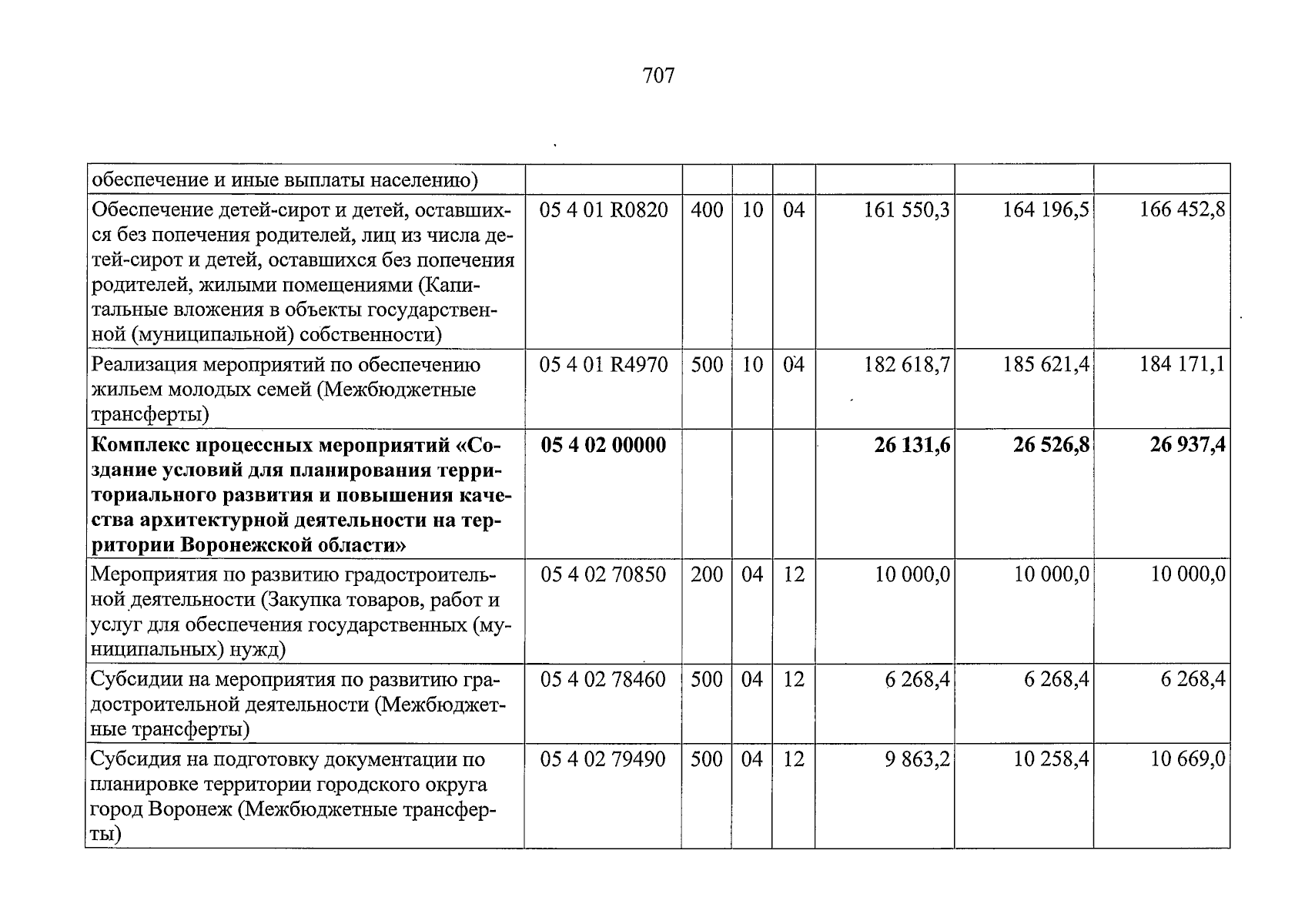 707

| обеспечение и иные выплаты населению) | | | | | | | |
|---|---|---|---|---|---|---|---|
| Обеспечение детей-сирот и детей, оставшихся без попечения родителей, лиц из числа детей-сирот и детей, оставшихся без попечения родителей, жилыми помещениями (Капитальные вложения в объекты государственной (муниципальной) собственности) | 05 4 01 R0820 | 400 | 10 | 04 | 161 550,3 | 164 196,5 | 166 452,8 |
| Реализация мероприятий по обеспечению жильем молодых семей (Межбюджетные трансферты) | 05 4 01 R4970 | 500 | 10 | 04 | 182 618,7 | 185 621,4 | 184 171,1 |
| Комплекс процессных мероприятий «Создание условий для планирования территориального развития и повышения качества архитектурной деятельности на территории Воронежской области» | 05 4 02 00000 | | | | 26 131,6 | 26 526,8 | 26 937,4 |
| Мероприятия по развитию градостроительной деятельности (Закупка товаров, работ и услуг для обеспечения государственных (муниципальных) нужд) | 05 4 02 70850 | 200 | 04 | 12 | 10 000,0 | 10 000,0 | 10 000,0 |
| Субсидии на мероприятия по развитию градостроительной деятельности (Межбюджетные трансферты) | 05 4 02 78460 | 500 | 04 | 12 | 6 268,4 | 6 268,4 | 6 268,4 |
| Субсидия на подготовку документации по планировке территории городского округа город Воронеж (Межбюджетные трансферты) | 05 4 02 79490 | 500 | 04 | 12 | 9 863,2 | 10 258,4 | 10 669,0 |